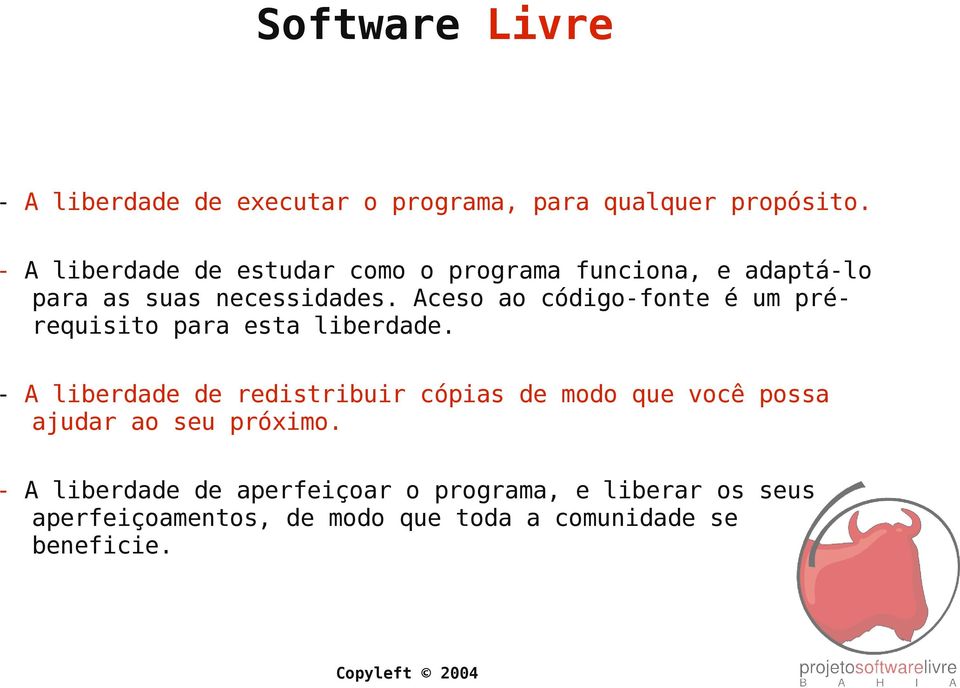 Software Livre

- A liberdade de executar o programa, para qualquer propósito.

- A liberdade de estudar como o programa funciona, e adaptá-lo para as suas necessidades. Aceso ao código-fonte é um pré-requisito para esta liberdade.

- A liberdade de redistribuir cópias de modo que você possa ajudar ao seu próximo.

- A liberdade de aperfeiçoar o programa, e liberar os seus aperfeiçoamentos, de modo que toda a comunidade se beneficie.

Copyleft © 2004

projetosoftwarelivre
B A H I A